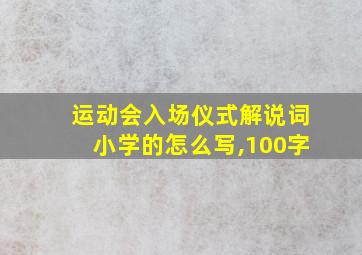 运动会入场仪式解说词小学的怎么写,100字